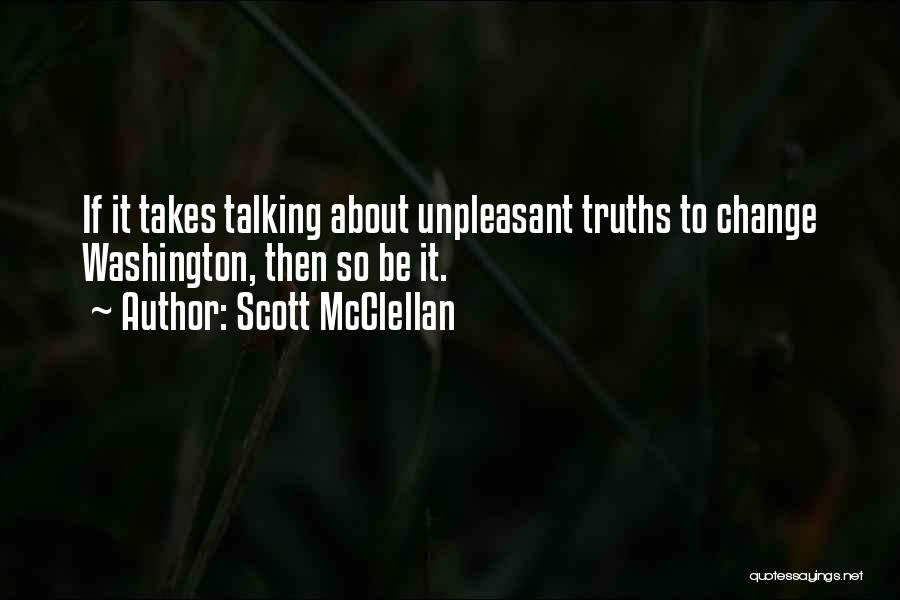 If it takes talking about unpleasant truths to change Washington, then so be it.
~ Author: Scott McClellan

quotessayings.net